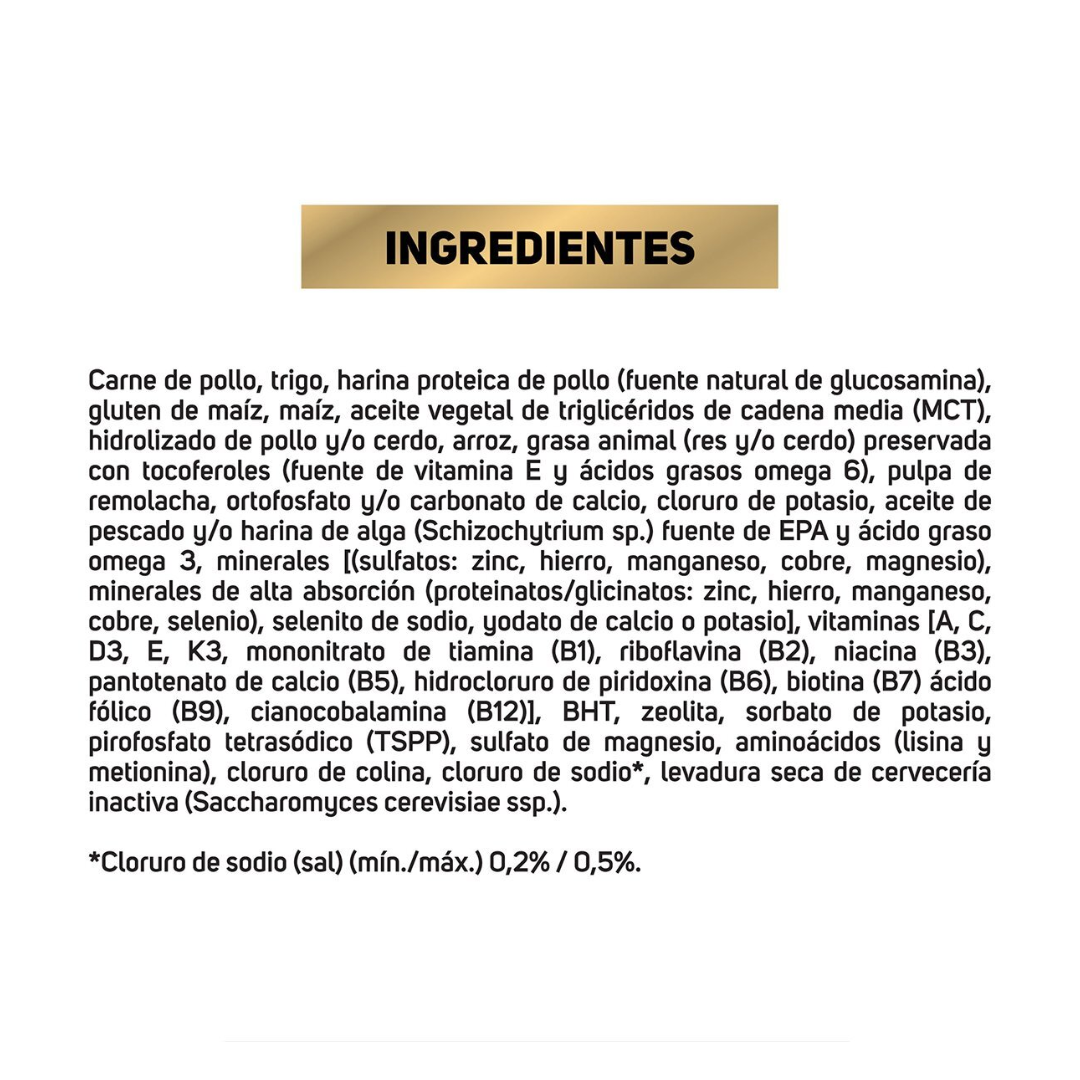 INGREDIENTES

Carne de pollo, trigo, harina proteica de pollo (fuente natural de glucosamina), gluten de maíz, maíz, aceite vegetal de triglicéridos de cadena media (MCT), hidrolizado de pollo y/o cerdo, arroz, grasa animal (res y/o cerdo) preservada con tocoferoles (fuente de vitamina E y ácidos grasos omega 6), pulpa de remolacha, ortofosfato y/o carbonato de calcio, cloruro de potasio, aceite de pescado y/o harina de alga (Schizochytrium sp.) fuente de EPA y ácido graso omega 3, minerales [(sulfatos: zinc, hierro, manganeso, cobre, magnesio), minerales de alta absorción (proteinatos/glicinatos: zinc, hierro, manganeso, cobre, selenio), selenito de sodio, yodato de calcio o potasio], vitaminas [A, C, D3, E, K3, mononitrato de tiamina (B1), riboflavina (B2), niacina (B3), pantotenato de calcio (B5), hidrocloruro de piridoxina (B6), biotina (B7) ácido fólico (B9), cianocobalamina (B12)], BHT, zeolita, sorbato de potasio, pirofosfato tetrasódico (TSPP), sulfato de magnesio, aminoácidos (lisina y metionina), cloruro de colina, cloruro de sodio*, levadura seca de cervecería inactiva (Saccharomyces cerevisiae ssp.).

*Cloruro de sodio (sal) (mín./máx.) 0,2% / 0,5%.